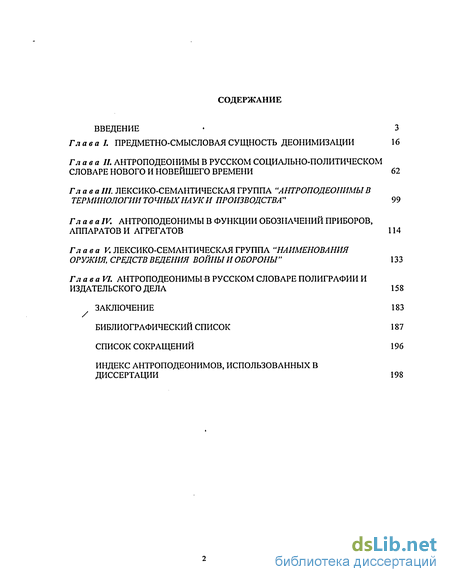 СОДЕРЖАНИЕ

ВВЕДЕНИЕ 3

Глава I. ПРЕДМЕТНО-СМЫСЛОВАЯ СУЩНОСТЬ ДЕОНИМИЗАЦИИ 16

Глава II. АНТРОПОДЕОНИМЫ В РУССКОМ СОЦИАЛЬНО-ПОЛИТИЧЕСКОМ СЛОВАРЕ НОВОГО И НОВЕЙШЕГО ВРЕМЕНИ 62

Глава III. ЛЕКСИКО-СЕМАНТИЧЕСКАЯ ГРУППА "АНТРОПОДЕОНИМЫ В ТЕРМИНОЛОГИИ ТОЧНЫХ НАУК И ПРОИЗВОДСТВА" 99

Глава IV. АНТРОПОДЕОНИМЫ В ФУНКЦИИ ОБОЗНАЧЕНИЙ ПРИБОРОВ, АППАРАТОВ И АГРЕГАТОВ 114

Глава V. ЛЕКСИКО-СЕМАНТИЧЕСКАЯ ГРУППА "НАИМЕНОВАНИЯ ОРУЖИЯ, СРЕДСТВ ВЕДЕНИЯ ВОЙНЫ И ОБОРОНЫ" 133

Глава VI. АНТРОПОДЕОНИМЫ В РУССКОМ СЛОВАРЕ ПОЛИГРАФИИ И ИЗДАТЕЛЬСКОГО ДЕЛА 158

ЗАКЛЮЧЕНИЕ 183

БИБЛИОГРАФИЧЕСКИЙ СПИСОК 187

СПИСОК СОКРАЩЕНИЙ 196

ИНДЕКС АНТРОПОДЕОНИМОВ, ИСПОЛЬЗОВАННЫХ В ДИССЕРТАЦИИ 198

2

dsLib.net
библиотека диссертаций